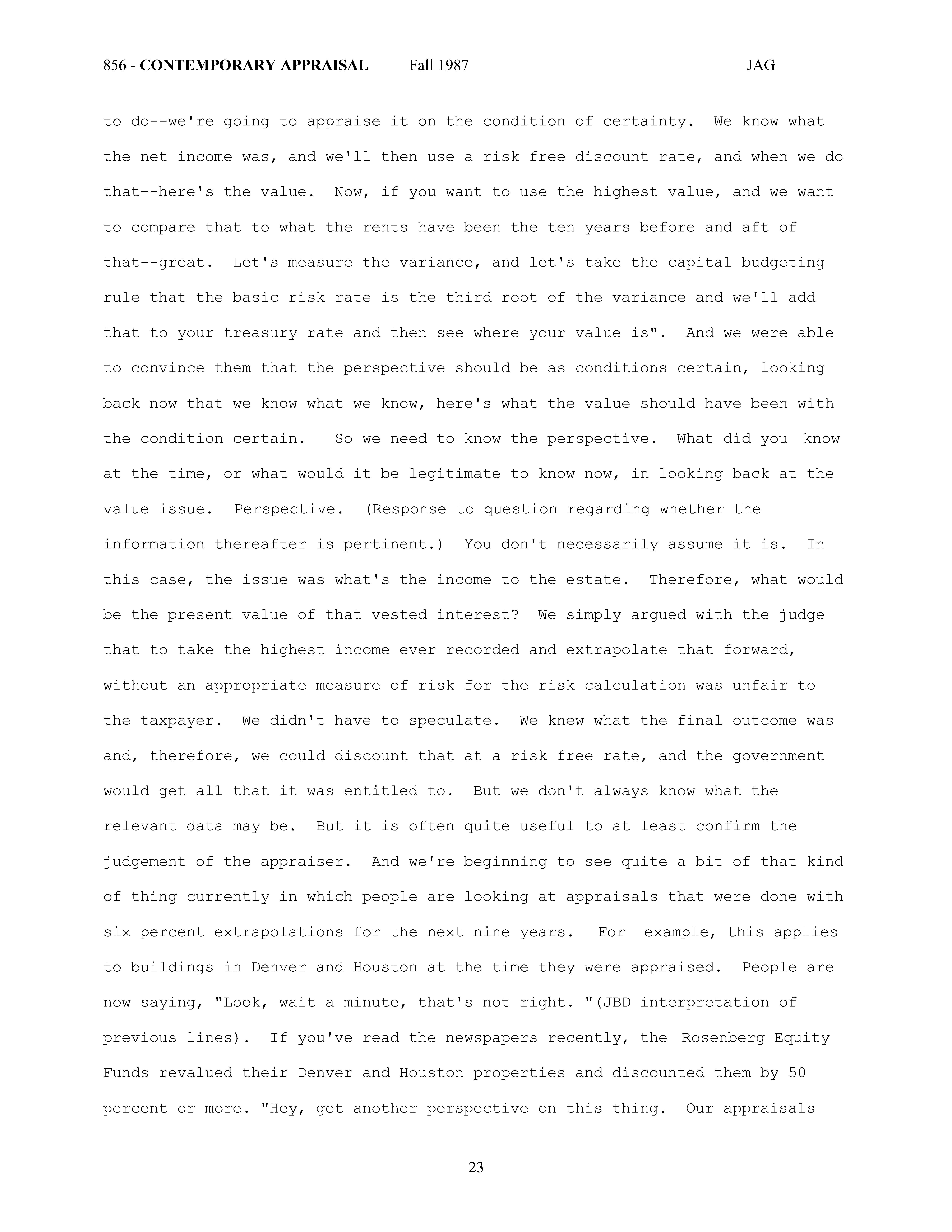 856 - CONTEMPORARY APPRAISAL Fall 1987 JAG

to do--we're going to appraise it on the condition of certainty. We know what the net income was, and we'll then use a risk free discount rate, and when we do that--here's the value. Now, if you want to use the highest value, and we want to compare that to what the rents have been the ten years before and aft of that--great. Let's measure the variance, and let's take the capital budgeting rule that the basic risk rate is the third root of the variance and we'll add that to your treasury rate and then see where your value is". And we were able to convince them that the perspective should be as conditions certain, looking back now that we know what we know, here's what the value should have been with the condition certain. So we need to know the perspective. What did you know at the time, or what would it be legitimate to know now, in looking back at the value issue. Perspective. (Response to question regarding whether the information thereafter is pertinent.) You don't necessarily assume it is. In this case, the issue was what's the income to the estate. Therefore, what would be the present value of that vested interest? We simply argued with the judge that to take the highest income ever recorded and extrapolate that forward, without an appropriate measure of risk for the risk calculation was unfair to the taxpayer. We didn't have to speculate. We knew what the final outcome was and, therefore, we could discount that at a risk free rate, and the government would get all that it was entitled to. But we don't always know what the relevant data may be. But it is often quite useful to at least confirm the judgement of the appraiser. And we're beginning to see quite a bit of that kind of thing currently in which people are looking at appraisals that were done with six percent extrapolations for the next nine years. For example, this applies to buildings in Denver and Houston at the time they were appraised. People are now saying, "Look, wait a minute, that's not right. "(JBD interpretation of previous lines). If you've read the newspapers recently, the Rosenberg Equity Funds revalued their Denver and Houston properties and discounted them by 50 percent or more. "Hey, get another perspective on this thing. Our appraisals

23